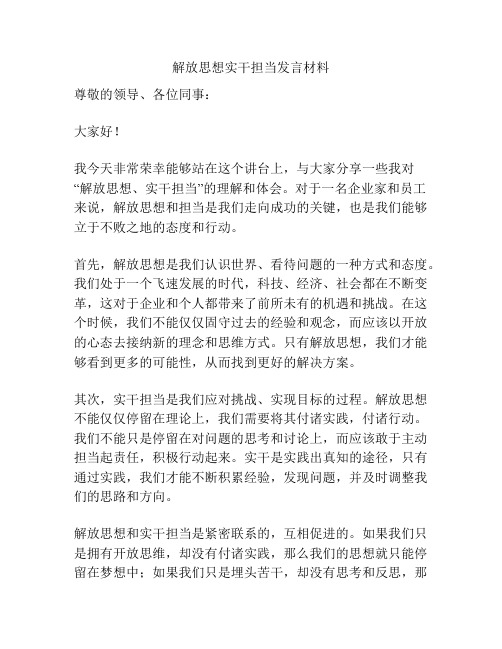 解放思想实干担当发言材料

尊敬的领导、各位同事：

大家好！

我今天非常荣幸能够站在这个讲台上，与大家分享一些我对“解放思想、实干担当”的理解和体会。对于一名企业家和员工来说，解放思想和担当是我们走向成功的关键，也是我们能够立于不败之地的态度和行动。

首先，解放思想是我们认识世界、看待问题的一种方式和态度。我们处于一个飞速发展的时代，科技、经济、社会都在不断变革，这对于企业和个人都带来了前所未有的机遇和挑战。在这个时候，我们不能仅仅固守过去的经验和观念，而应该以开放的心态去接纳新的理念和思维方式。只有解放思想，我们才能够看到更多的可能性，从而找到更好的解决方案。

其次，实干担当是我们应对挑战、实现目标的过程。解放思想不能仅仅停留在理论上，我们需要将其付诸实践，付诸行动。我们不能只是停留在对问题的思考和讨论上，而应该敢于主动担当起责任，积极行动起来。实干是实践出真知的途径，只有通过实践，我们才能不断积累经验，发现问题，并及时调整我们的思路和方向。

解放思想和实干担当是紧密联系的，互相促进的。如果我们只是拥有开放思维，却没有付诸实践，那么我们的思想就只能停留在梦想中；如果我们只是埋头苦干，却没有思考和反思，那